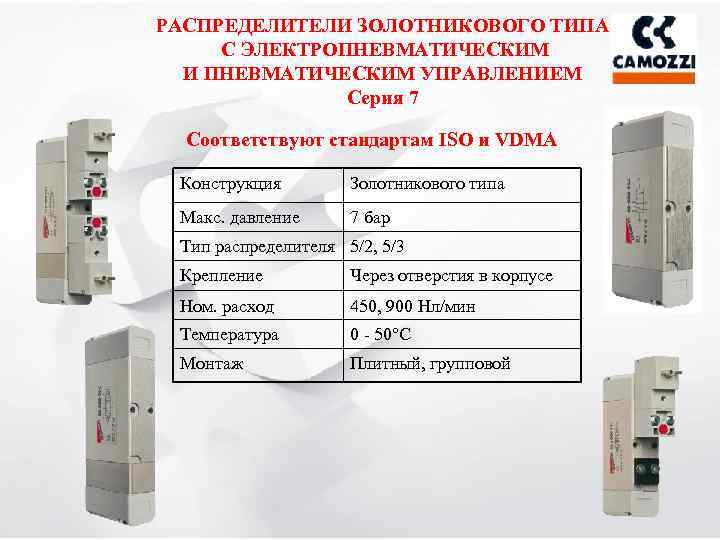 РАСПРЕДЕЛИТЕЛИ ЗОЛОТНИКОВОГО ТИПА
С ЭЛЕКТРОПНЕВМАТИЧЕСКИМ
И ПНЕВМАТИЧЕСКИМ УПРАВЛЕНИЕМ
Серия 7

CAMOZZI

Соответствуют стандартам ISO и VDMA

| Конструкция | Золотникового типа |
|---|---|
| Макс. давление | 7 бар |
| Тип распределителя | 5/2, 5/3 |
| Крепление | Через отверстия в корпусе |
| Ном. расход | 450, 900 Нл/мин |
| Температура | 0 - 50°C |
| Монтаж | Плитный, групповой |